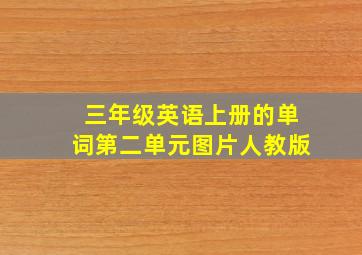 三年级英语上册的单词第二单元图片人教版